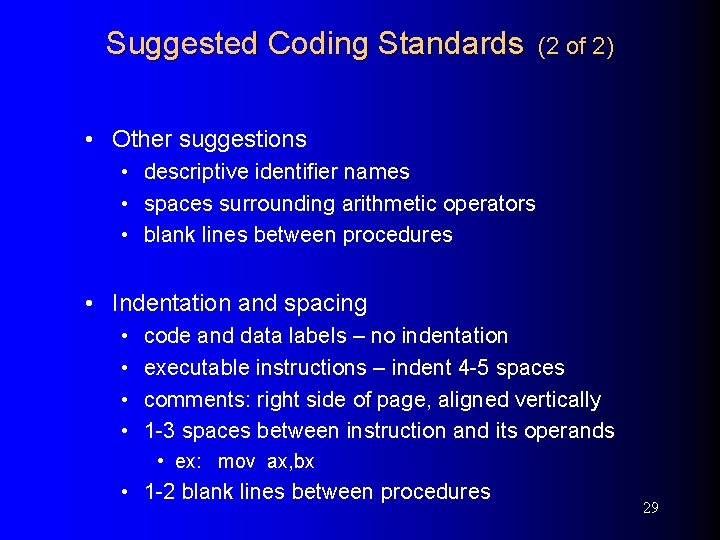 Suggested Coding Standards (2 of 2)

• Other suggestions
  • descriptive identifier names
  • spaces surrounding arithmetic operators
  • blank lines between procedures

• Indentation and spacing
  • code and data labels – no indentation
  • executable instructions – indent 4-5 spaces
  • comments: right side of page, aligned vertically
  • 1-3 spaces between instruction and its operands
    • ex: mov ax,bx
  • 1-2 blank lines between procedures

29